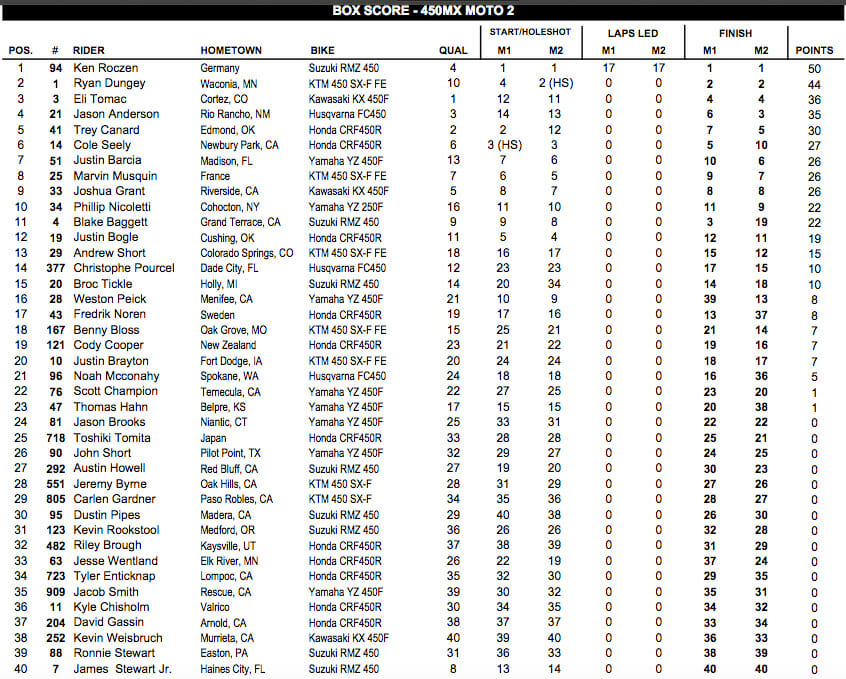 BOX SCORE - 450MX MOTO 2

| POS. | # | RIDER | HOMETOWN | BIKE | QUAL | START/HOLESHOT M1 | START/HOLESHOT M2 | LAPS LED M1 | LAPS LED M2 | FINISH M1 | FINISH M2 | POINTS |
|---|---|---|---|---|---|---|---|---|---|---|---|---|
| 1 | 94 | Ken Roczen | Germany | Suzuki RMZ 450 | 4 | 1 | 1 | 17 | 17 | 1 | 1 | 50 |
| 2 | 1 | Ryan Dungey | Waconia, MN | KTM 450 SX-F FE | 10 | 4 | 2 (HS) | 0 | 0 | 2 | 2 | 44 |
| 3 | 3 | Eli Tomac | Cortez, CO | Kawasaki KX 450F | 1 | 12 | 11 | 0 | 0 | 4 | 4 | 36 |
| 4 | 21 | Jason Anderson | Rio Rancho, NM | Husqvarna FC450 | 3 | 14 | 13 | 0 | 0 | 6 | 3 | 35 |
| 5 | 41 | Trey Canard | Edmond, OK | Honda CRF450R | 2 | 2 | 12 | 0 | 0 | 7 | 5 | 30 |
| 6 | 14 | Cole Seely | Newbury Park, CA | Honda CRF450R | 6 | 3 (HS) | 3 | 0 | 0 | 5 | 10 | 27 |
| 7 | 51 | Justin Barcia | Madison, FL | Yamaha YZ 450F | 13 | 7 | 6 | 0 | 0 | 10 | 6 | 26 |
| 8 | 25 | Marvin Musquin | France | KTM 450 SX-F FE | 7 | 6 | 5 | 0 | 0 | 9 | 7 | 26 |
| 9 | 33 | Joshua Grant | Riverside, CA | Kawasaki KX 450F | 5 | 8 | 7 | 0 | 0 | 8 | 8 | 26 |
| 10 | 34 | Phillip Nicoletti | Cohocton, NY | Yamaha YZ 250F | 16 | 11 | 10 | 0 | 0 | 11 | 9 | 22 |
| 11 | 4 | Blake Baggett | Grand Terrace, CA | Suzuki RMZ 450 | 9 | 9 | 8 | 0 | 0 | 3 | 19 | 22 |
| 12 | 19 | Justin Bogle | Cushing, OK | Honda CRF450R | 11 | 5 | 4 | 0 | 0 | 12 | 11 | 19 |
| 13 | 29 | Andrew Short | Colorado Springs, CO | KTM 450 SX-F FE | 18 | 16 | 17 | 0 | 0 | 15 | 12 | 15 |
| 14 | 377 | Christophe Pourcel | Dade City, FL | Husqvarna FC450 | 12 | 23 | 23 | 0 | 0 | 17 | 15 | 10 |
| 15 | 20 | Broc Tickle | Holly, MI | Suzuki RMZ 450 | 14 | 20 | 34 | 0 | 0 | 14 | 18 | 10 |
| 16 | 28 | Weston Peick | Menifee, CA | Yamaha YZ 450F | 21 | 10 | 9 | 0 | 0 | 39 | 13 | 8 |
| 17 | 43 | Fredrik Noren | Sweden | Honda CRF450R | 19 | 17 | 16 | 0 | 0 | 13 | 37 | 8 |
| 18 | 167 | Benny Bloss | Oak Grove, MO | KTM 450 SX-F FE | 15 | 25 | 21 | 0 | 0 | 21 | 14 | 7 |
| 19 | 121 | Cody Cooper | New Zealand | Honda CRF450R | 23 | 21 | 22 | 0 | 0 | 19 | 16 | 7 |
| 20 | 10 | Justin Brayton | Fort Dodge, IA | KTM 450 SX-F FE | 20 | 24 | 24 | 0 | 0 | 18 | 17 | 7 |
| 21 | 96 | Noah Mcconahy | Spokane, WA | Husqvarna FC450 | 24 | 18 | 18 | 0 | 0 | 16 | 36 | 5 |
| 22 | 76 | Scott Champion | Temecula, CA | Yamaha YZ 450F | 22 | 27 | 25 | 0 | 0 | 23 | 20 | 1 |
| 23 | 47 | Thomas Hahn | Belpre, KS | Yamaha YZ 450F | 17 | 15 | 15 | 0 | 0 | 20 | 38 | 1 |
| 24 | 81 | Jason Brooks | Niantic, CT | Yamaha YZ 450F | 25 | 33 | 31 | 0 | 0 | 22 | 22 | 0 |
| 25 | 718 | Toshiki Tomita | Japan | Honda CRF450R | 33 | 28 | 28 | 0 | 0 | 25 | 21 | 0 |
| 26 | 90 | John Short | Pilot Point, TX | Yamaha YZ 450F | 32 | 29 | 27 | 0 | 0 | 24 | 25 | 0 |
| 27 | 292 | Austin Howell | Red Bluff, CA | Suzuki RMZ 450 | 27 | 19 | 20 | 0 | 0 | 30 | 23 | 0 |
| 28 | 551 | Jeremy Byrne | Oak Hills, CA | KTM 450 SX-F | 28 | 31 | 29 | 0 | 0 | 27 | 26 | 0 |
| 29 | 805 | Carlen Gardner | Paso Robles, CA | KTM 450 SX-F | 34 | 35 | 36 | 0 | 0 | 28 | 27 | 0 |
| 30 | 95 | Dustin Pipes | Madera, CA | Suzuki RMZ 450 | 29 | 40 | 38 | 0 | 0 | 26 | 30 | 0 |
| 31 | 123 | Kevin Rookstool | Medford, OR | Suzuki RMZ 450 | 36 | 26 | 26 | 0 | 0 | 32 | 28 | 0 |
| 32 | 482 | Riley Brough | Kaysville, UT | Honda CRF450R | 37 | 38 | 39 | 0 | 0 | 31 | 29 | 0 |
| 33 | 63 | Jesse Wentland | Elk River, MN | Honda CRF450R | 26 | 22 | 19 | 0 | 0 | 37 | 24 | 0 |
| 34 | 723 | Tyler Enticknap | Lompoc, CA | Honda CRF450R | 35 | 32 | 30 | 0 | 0 | 29 | 35 | 0 |
| 35 | 909 | Jacob Smith | Rescue, CA | Yamaha YZ 450F | 39 | 30 | 32 | 0 | 0 | 35 | 31 | 0 |
| 36 | 11 | Kyle Chisholm | Valrico | Honda CRF450R | 30 | 34 | 35 | 0 | 0 | 34 | 32 | 0 |
| 37 | 204 | David Gassin | Arnold, CA | Honda CRF450R | 38 | 37 | 37 | 0 | 0 | 33 | 34 | 0 |
| 38 | 252 | Kevin Weisbruch | Murrieta, CA | Kawasaki KX 450F | 40 | 39 | 40 | 0 | 0 | 36 | 33 | 0 |
| 39 | 88 | Ronnie Stewart | Easton, PA | Suzuki RMZ 450 | 31 | 36 | 33 | 0 | 0 | 38 | 39 | 0 |
| 40 | 7 | James Stewart Jr. | Haines City, FL | Suzuki RMZ 450 | 8 | 13 | 14 | 0 | 0 | 40 | 40 | 0 |